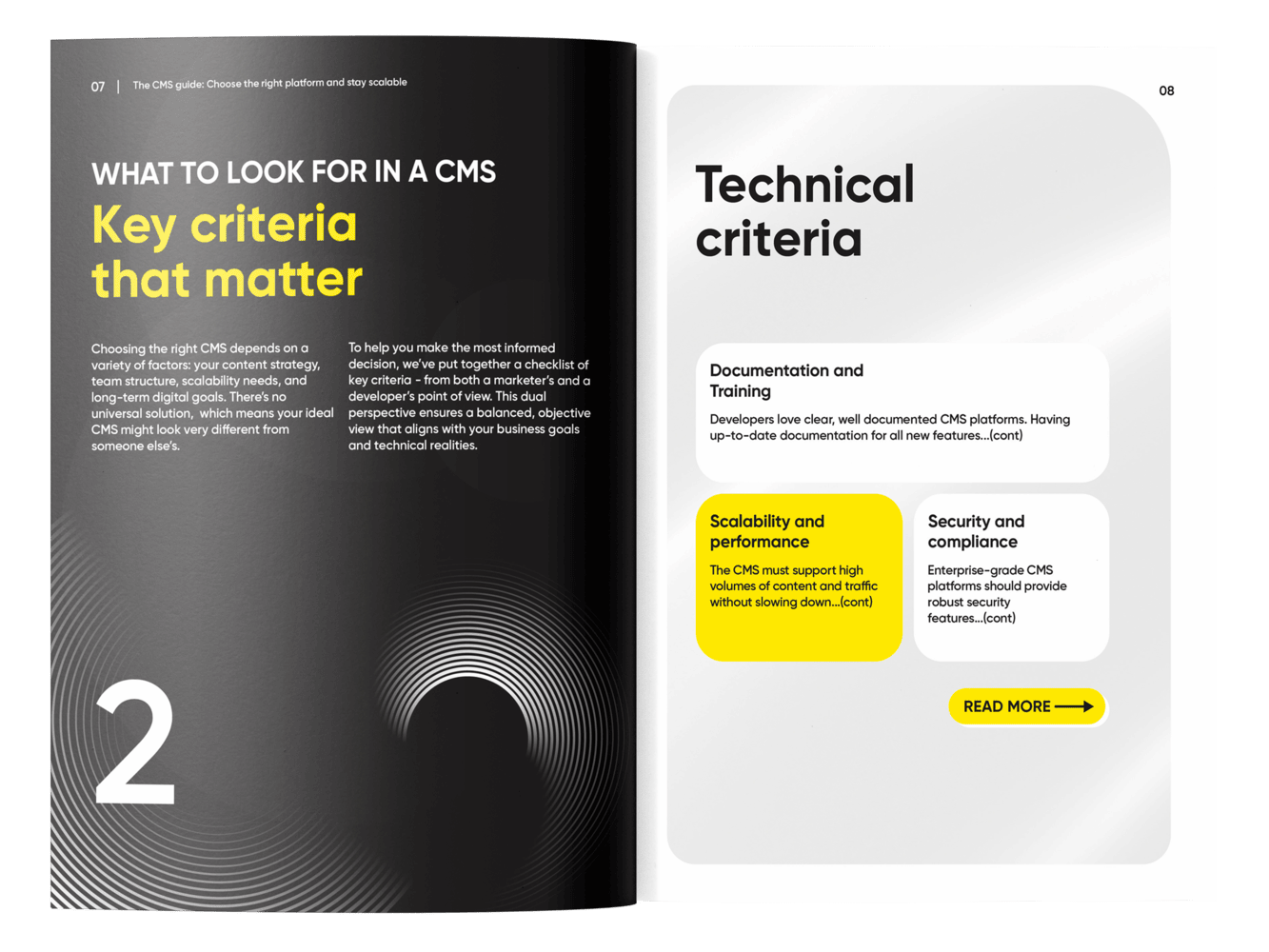 07 | The CMS guide: Choose the right platform and stay scalable

WHAT TO LOOK FOR IN A CMS
Key criteria that matter

Choosing the right CMS depends on a variety of factors: your content strategy, team structure, scalability needs, and long-term digital goals. There's no universal solution, which means your ideal CMS might look very different from someone else's.

To help you make the most informed decision, we've put together a checklist of key criteria - from both a marketer's and a developer's point of view. This dual perspective ensures a balanced, objective view that aligns with your business goals and technical realities.

2

08

Technical criteria

Documentation and Training
Developers love clear, well documented CMS platforms. Having up-to-date documentation for all new features...(cont)

Scalability and performance
The CMS must support high volumes of content and traffic without slowing down...(cont)

Security and compliance
Enterprise-grade CMS platforms should provide robust security features...(cont)

READ MORE